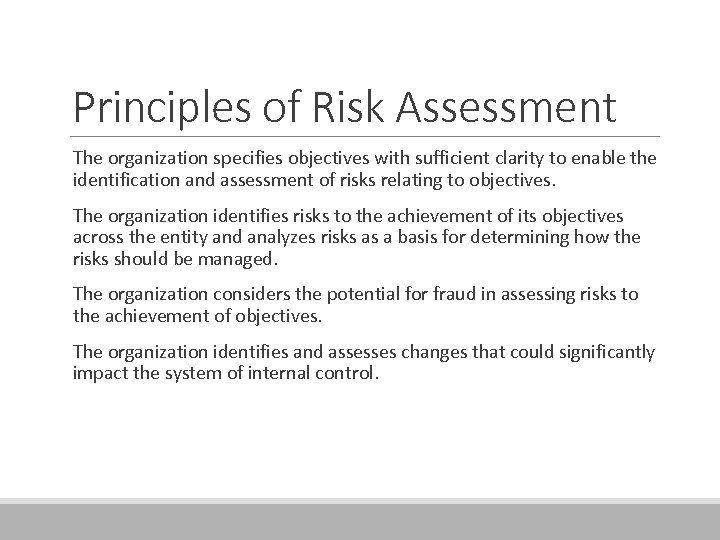 Principles of Risk Assessment

The organization specifies objectives with sufficient clarity to enable the identification and assessment of risks relating to objectives.

The organization identifies risks to the achievement of its objectives across the entity and analyzes risks as a basis for determining how the risks should be managed.

The organization considers the potential for fraud in assessing risks to the achievement of objectives.

The organization identifies and assesses changes that could significantly impact the system of internal control.